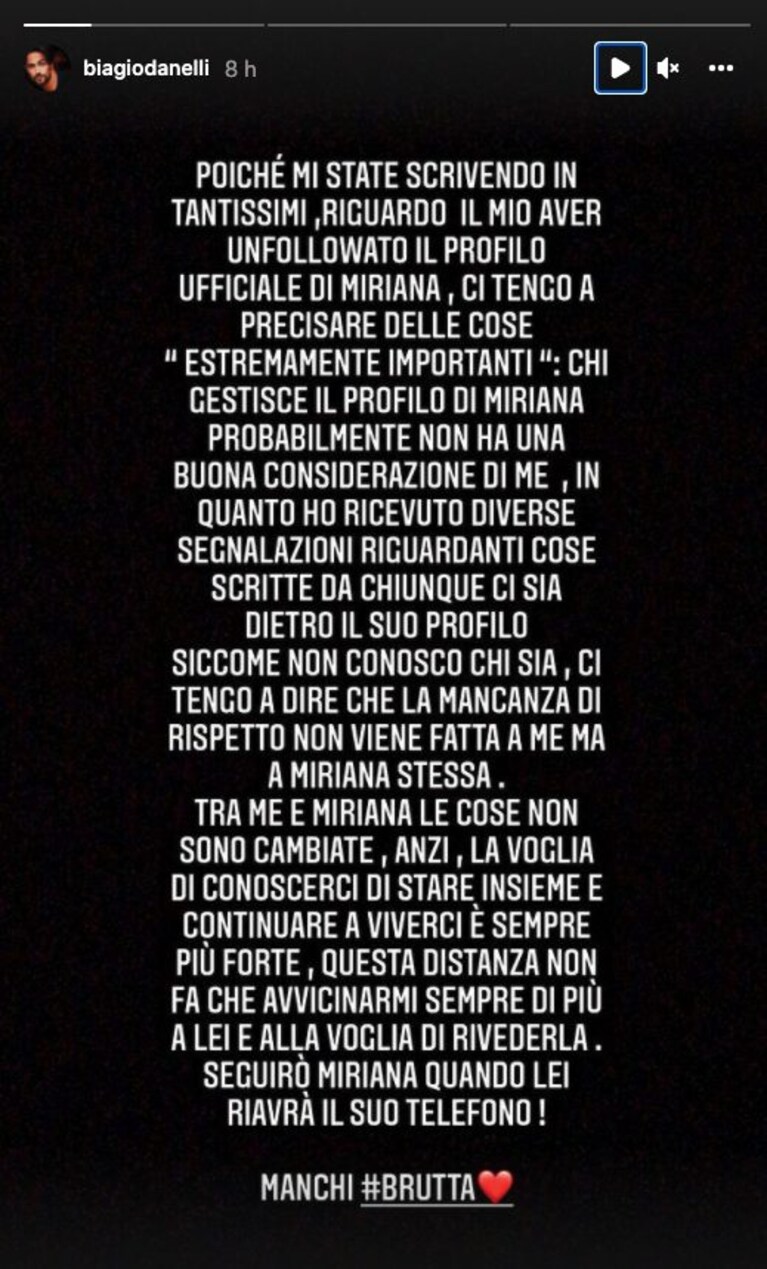 biagiodanelli 8 h

POICHÉ MI STATE SCRIVENDO IN TANTISSIMI ,RIGUARDO IL MIO AVER UNFOLLOWATO IL PROFILO UFFICIALE DI MIRIANA , CI TENGO A PRECISARE DELLE COSE " ESTREMAMENTE IMPORTANTI ": CHI GESTISCE IL PROFILO DI MIRIANA PROBABILMENTE NON HA UNA BUONA CONSIDERAZIONE DI ME , IN QUANTO HO RICEVUTO DIVERSE SEGNALAZIONI RIGUARDANTI COSE SCRITTE DA CHIUNQUE CI SIA DIETRO IL SUO PROFILO
SICCOME NON CONOSCO CHI SIA , CI TENGO A DIRE CHE LA MANCANZA DI RISPETTO NON VIENE FATTA A ME MA A MIRIANA STESSA .
TRA ME E MIRIANA LE COSE NON SONO CAMBIATE , ANZI , LA VOGLIA DI CONOSCERCI DI STARE INSIEME E CONTINUARE A VIVERCI È SEMPRE PIÙ FORTE , QUESTA DISTANZA NON FA CHE AVVICINARMI SEMPRE DI PIÙ A LEI E ALLA VOGLIA DI RIVEDERLA .
SEGUIRÒ MIRIANA QUANDO LEI RIAVRÀ IL SUO TELEFONO !

MANCHI #BRUTTA❤️